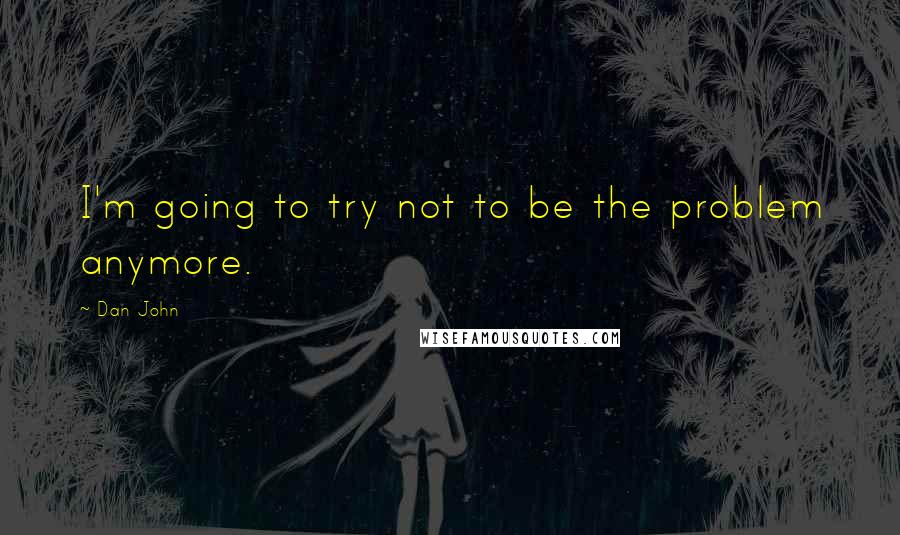 I'm going to try not to be the problem anymore.

~ Dan John

WISEFAMOUSQUOTES.COM